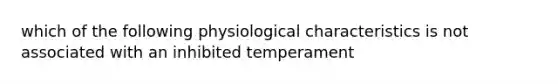 which of the following physiological characteristics is not associated with an inhibited temperament